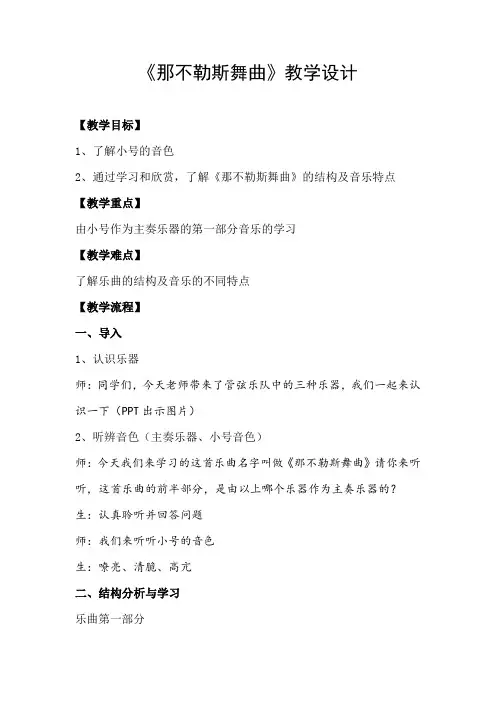 《那不勒斯舞曲》教学设计

【教学目标】

1、了解小号的音色

2、通过学习和欣赏，了解《那不勒斯舞曲》的结构及音乐特点

【教学重点】

由小号作为主奏乐器的第一部分音乐的学习

【教学难点】

了解乐曲的结构及音乐的不同特点

【教学流程】

一、导入

1、认识乐器

师：同学们，今天老师带来了管弦乐队中的三种乐器，我们一起来认识一下（PPT 出示图片）

2、听辨音色（主奏乐器、小号音色）

师：今天我们来学习的这首乐曲名字叫做《那不勒斯舞曲》请你来听听，这首乐曲的前半部分，是由以上哪个乐器作为主奏乐器的？

生：认真聆听并回答问题

师：我们来听听小号的音色

生：嘹亮、清脆、高亢

二、结构分析与学习

乐曲第一部分